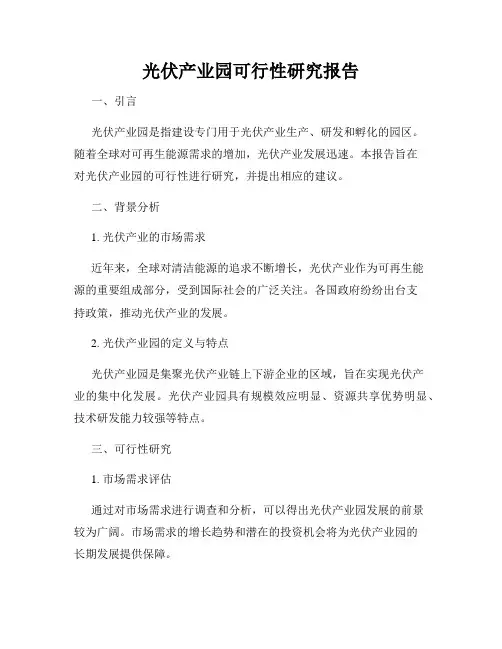 光伏产业园可行性研究报告

一、引言

光伏产业园是指建设专门用于光伏产业生产、研发和孵化的园区。随着全球对可再生能源需求的增加，光伏产业发展迅速。本报告旨在对光伏产业园的可行性进行研究，并提出相应的建议。

二、背景分析

1. 光伏产业的市场需求

近年来，全球对清洁能源的追求不断增长，光伏产业作为可再生能源的重要组成部分，受到国际社会的广泛关注。各国政府纷纷出台支持政策，推动光伏产业的发展。

2. 光伏产业园的定义与特点

光伏产业园是集聚光伏产业链上下游企业的区域，旨在实现光伏产业的集中化发展。光伏产业园具有规模效应明显、资源共享优势明显、技术研发能力较强等特点。

三、可行性研究

1. 市场需求评估

通过对市场需求进行调查和分析，可以得出光伏产业园发展的前景较为广阔。市场需求的增长趋势和潜在的投资机会将为光伏产业园的长期发展提供保障。